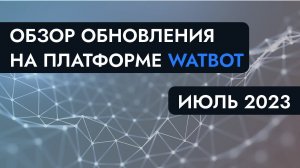 ОБЗОР ОБНОВЛЕНИЯ НА ПЛАТФОРМЕ WATBOT

ИЮЛЬ 2023